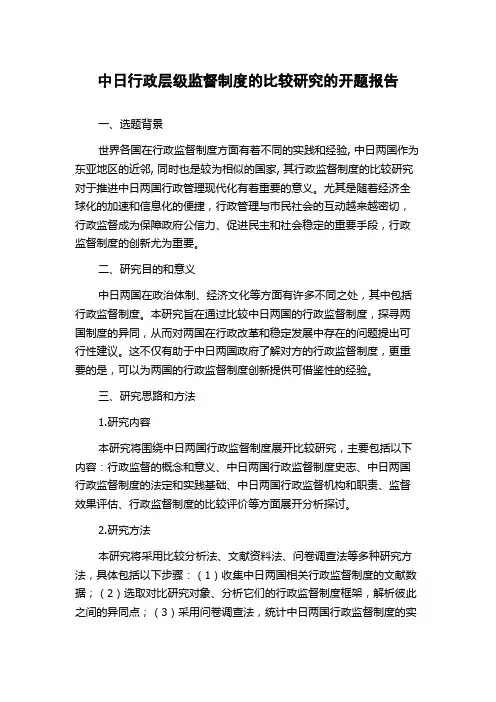 中日行政层级监督制度的比较研究的开题报告

一、选题背景

世界各国在行政监督制度方面有着不同的实践和经验, 中日两国作为东亚地区的近邻, 同时也是较为相似的国家, 其行政监督制度的比较研究对于推进中日两国行政管理现代化有着重要的意义。尤其是随着经济全球化的加速和信息化的便捷，行政管理与市民社会的互动越来越密切，行政监督成为保障政府公信力、促进民主和社会稳定的重要手段，行政监督制度的创新尤为重要。

二、研究目的和意义

中日两国在政治体制、经济文化等方面有许多不同之处，其中包括行政监督制度。本研究旨在通过比较中日两国的行政监督制度，探寻两国制度的异同，从而对两国在行政改革和稳定发展中存在的问题提出可行性建议。这不仅有助于中日两国政府了解对方的行政监督制度，更重要的是，可以为两国的行政监督制度创新提供可借鉴性的经验。

三、研究思路和方法

1.研究内容

本研究将围绕中日两国行政监督制度展开比较研究，主要包括以下内容：行政监督的概念和意义、中日两国行政监督制度史志、中日两国行政监督制度的法定和实践基础、中日两国行政监督机构和职责、监督效果评估、行政监督制度的比较评价等方面展开分析探讨。

2.研究方法

本研究将采用比较分析法、文献资料法、问卷调查法等多种研究方法，具体包括以下步骤：（1）收集中日两国相关行政监督制度的文献数据；（2）选取对比研究对象、分析它们的行政监督制度框架，解析彼此之间的异同点；（3）采用问卷调查法，统计中日两国行政监督制度的实